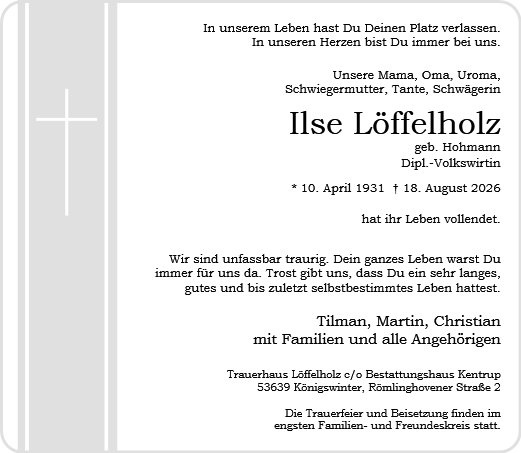 In unserem Leben hast Du Deinen Platz verlassen.
In unseren Herzen bist Du immer bei uns.

Unsere Mama, Oma, Uroma,
Schwiegermutter, Tante, Schwägerin

Ilse Löffelholz

geb. Hohmann
Dipl.-Volkswirtin

* 10. April 1931 † 18. August 2026

hat ihr Leben vollendet.

Wir sind unfassbar traurig. Dein ganzes Leben warst Du immer für uns da. Trost gibt uns, dass Du ein sehr langes, gutes und bis zuletzt selbstbestimmtes Leben hattest.

Tilman, Martin, Christian
mit Familien und alle Angehörigen

Trauerhaus Löffelholz c/o Bestattungshaus Kentrup
53639 Königswinter, Römlinghovener Straße 2

Die Trauerfeier und Beisetzung finden im engsten Familien- und Freundeskreis statt.